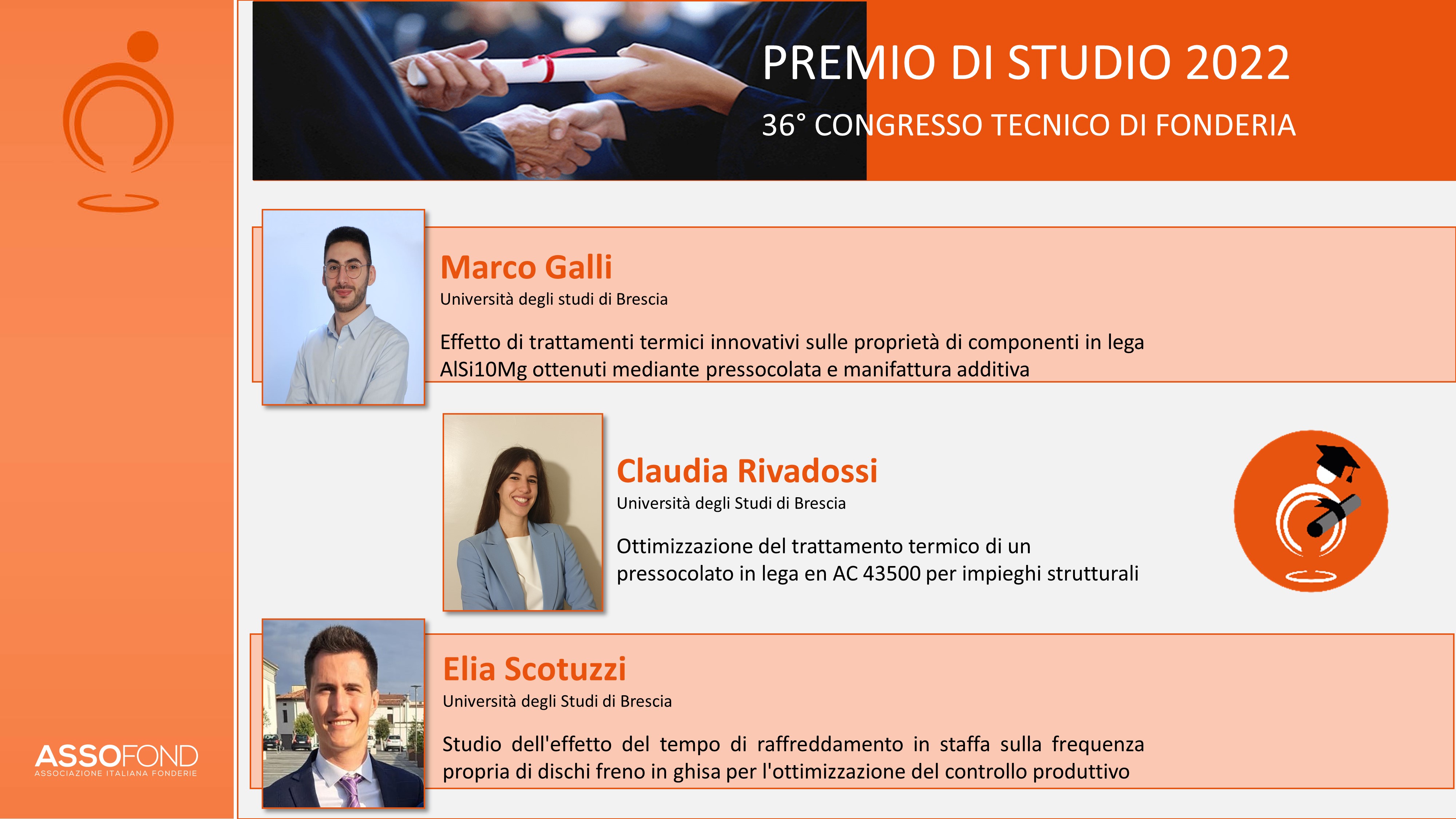 PREMIO DI STUDIO 2022

36° CONGRESSO TECNICO DI FONDERIA

Marco Galli

Università degli studi di Brescia

Effetto di trattamenti termici innovativi sulle proprietà di componenti in lega AlSi10Mg ottenuti mediante pressocolata e manifattura additiva

Claudia Rivadossi

Università degli Studi di Brescia

Ottimizzazione del trattamento termico di un pressocolato in lega en AC 43500 per impieghi strutturali

Elia Scotuzzi

Università degli Studi di Brescia

Studio dell'effetto del tempo di raffreddamento in staffa sulla frequenza propria di dischi freno in ghisa per l'ottimizzazione del controllo produttivo

ASSOFOND
ASSOCIAZIONE ITALIANA FONDERIE